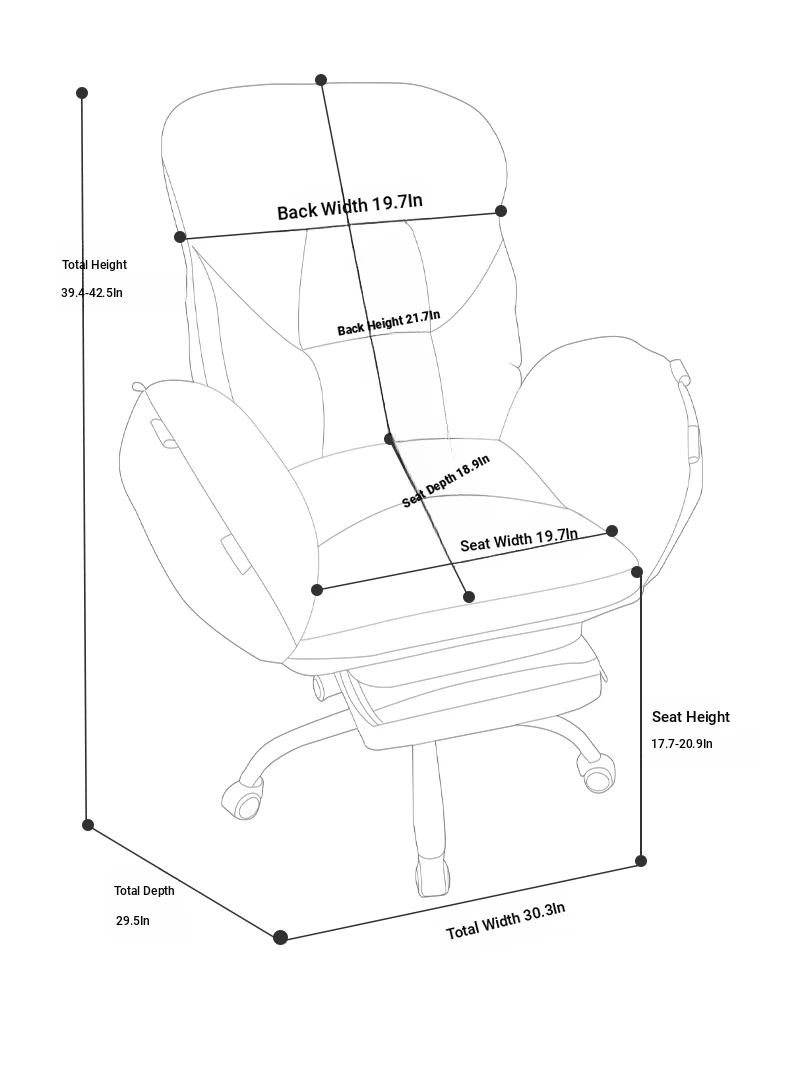 Back Width 19.7In

Total Height

39.4-42.5In

Back Height 21.7In

Seat Depth 18.9In

Seat Width 19.7In

Seat Height

17.7-20.9In

Total Depth

29.5In

Total Width 30.3In